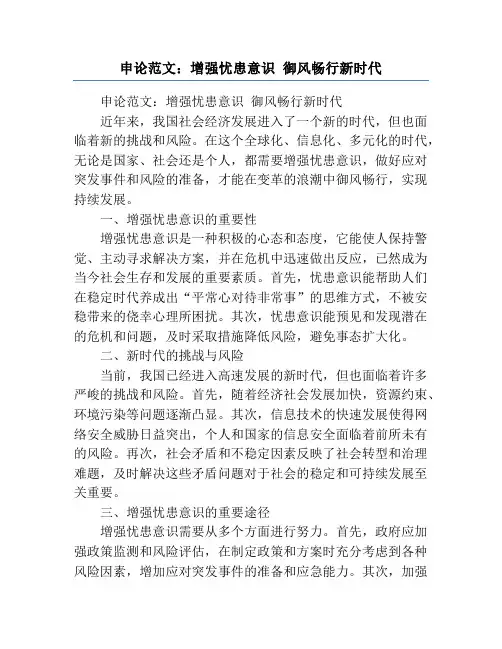 申论范文：增强忧患意识 御风畅行新时代

申论范文：增强忧患意识 御风畅行新时代

近年来，我国社会经济发展进入了一个新的时代，但也面临着新的挑战和风险。在这个全球化、信息化、多元化的时代，无论是国家、社会还是个人，都需要增强忧患意识，做好应对突发事件和风险的准备，才能在变革的浪潮中御风畅行，实现持续发展。

一、增强忧患意识的重要性

增强忧患意识是一种积极的心态和态度，它能使人保持警觉、主动寻求解决方案，并在危机中迅速做出反应，已然成为当今社会生存和发展的重要素质。首先，忧患意识能帮助人们在稳定时代养成出“平常心对待非常事”的思维方式，不被安稳带来的侥幸心理所困扰。其次，忧患意识能预见和发现潜在的危机和问题，及时采取措施降低风险，避免事态扩大化。

二、新时代的挑战与风险

当前，我国已经进入高速发展的新时代，但也面临着许多严峻的挑战和风险。首先，随着经济社会发展加快，资源约束、环境污染等问题逐渐凸显。其次，信息技术的快速发展使得网络安全威胁日益突出，个人和国家的信息安全面临着前所未有的风险。再次，社会矛盾和不稳定因素反映了社会转型和治理难题，及时解决这些矛盾问题对于社会的稳定和可持续发展至关重要。

三、增强忧患意识的重要途径

增强忧患意识需要从多个方面进行努力。首先，政府应加强政策监测和风险评估，在制定政策和方案时充分考虑到各种风险因素，增加应对突发事件的准备和应急能力。其次，加强